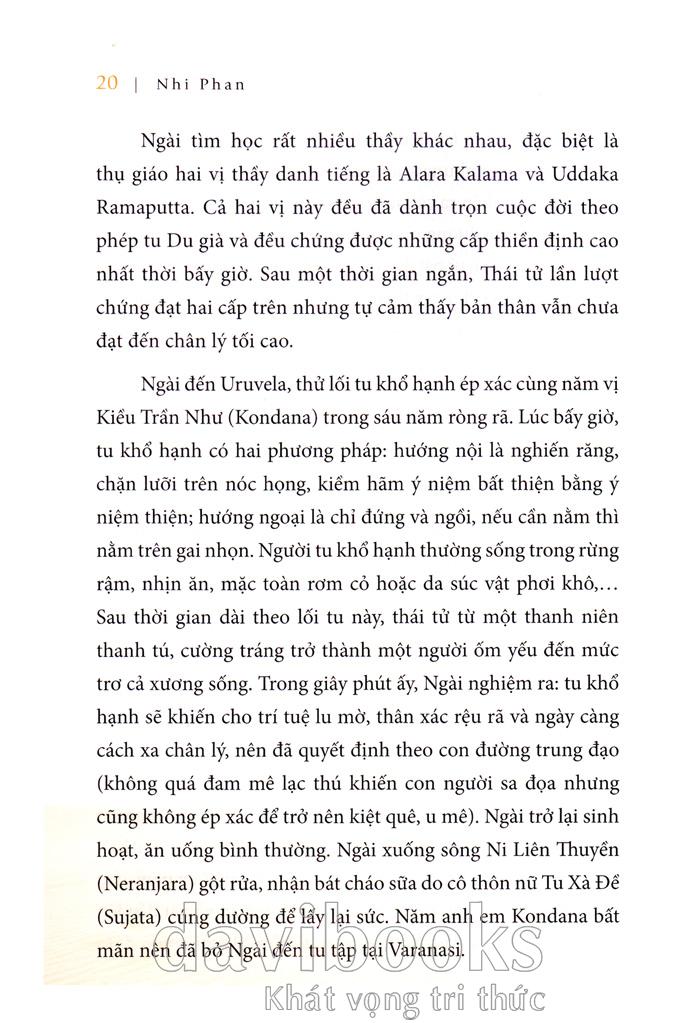 20 | Nhi Phan

Ngài tìm học rất nhiều thầy khác nhau, đặc biệt là thụ giáo hai vị thầy danh tiếng là Alara Kalama và Uddaka Ramaputta. Cả hai vị này đều đã dành trọn cuộc đời theo phép tu Du già và đều chứng được những cấp thiền định cao nhất thời bấy giờ. Sau một thời gian ngắn, Thái tử lần lượt chứng đạt hai cấp trên nhưng tự cảm thấy bản thân vẫn chưa đạt đến chân lý tối cao.

Ngài đến Uruvela, thử lối tu khổ hạnh ép xác cùng năm vị Kiều Trần Như (Kondana) trong sáu năm ròng rã. Lúc bấy giờ, tu khổ hạnh có hai phương pháp: hướng nội là nghiến răng, chặn lưỡi trên nóc họng, kiềm hãm ý niệm bất thiện bằng ý niệm thiện; hướng ngoại là chỉ đứng và ngồi, nếu cần nằm thì nằm trên gai nhọn. Người tu khổ hạnh thường sống trong rừng rậm, nhịn ăn, mặc toàn rơm cỏ hoặc da súc vật phơi khô,... Sau thời gian dài theo lối tu này, thái tử từ một thanh niên thanh tú, cường tráng trở thành một người ốm yếu đến mức trơ cả xương sống. Trong giây phút ấy, Ngài nghiệm ra: tu khổ hạnh sẽ khiến cho trí tuệ lu mờ, thân xác rệu rã và ngày càng cách xa chân lý, nên đã quyết định theo con đường trung đạo (không quá đam mê lạc thú khiến con người sa đọa nhưng cũng không ép xác để trở nên kiệt quệ, u mê). Ngài trở lại sinh hoạt, ăn uống bình thường. Ngài xuống sông Ni Liên Thuyền (Neranjara) gột rửa, nhận bát cháo sữa do cô thôn nữ Tu Xà Đề (Sujata) cúng dường để lấy lại sức. Năm anh em Kondana bất mãn nên đã bỏ Ngài đến tu tập tại Varanasi.

davibooks
Khát vọng tri thức